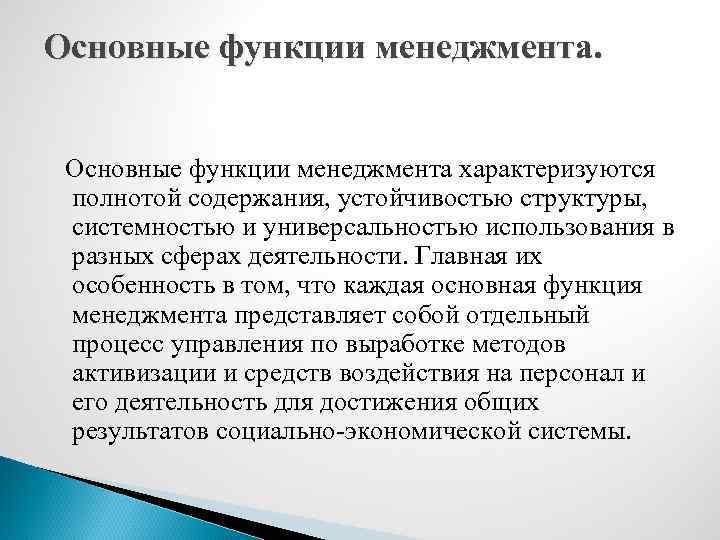 Основные функции менеджмента.

Основные функции менеджмента характеризуются полнотой содержания, устойчивостью структуры, системностью и универсальностью использования в разных сферах деятельности. Главная их особенность в том, что каждая основная функция менеджмента представляет собой отдельный процесс управления по выработке методов активизации и средств воздействия на персонал и его деятельность для достижения общих результатов социально-экономической системы.